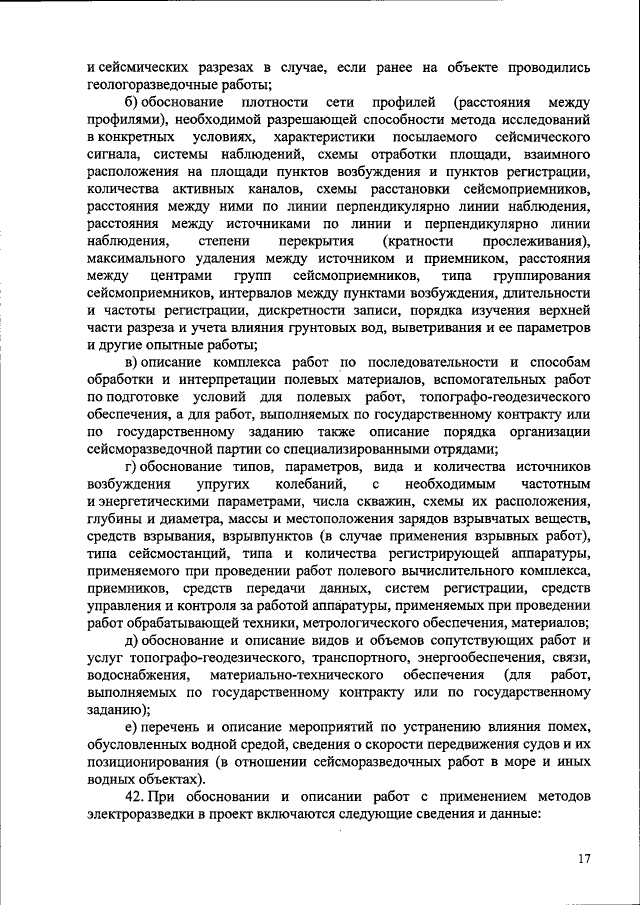 и сейсмических разрезах в случае, если ранее на объекте проводились геологоразведочные работы;

б) обоснование плотности сети профилей (расстояния между профилями), необходимой разрешающей способности метода исследований в конкретных условиях, характеристики посылаемого сейсмического сигнала, системы наблюдений, схемы отработки площади, взаимного расположения на площади пунктов возбуждения и пунктов регистрации, количества активных каналов, схемы расстановки сейсмоприемников, расстояния между ними по линии перпендикулярно линии наблюдения, расстояния между источниками по линии и перпендикулярно линии наблюдения, степени перекрытия (кратности прослеживания), максимального удаления между источником и приемником, расстояния между центрами групп сейсмоприемников, типа группирования сейсмоприемников, интервалов между пунктами возбуждения, длительности и частоты регистрации, дискретности записи, порядка изучения верхней части разреза и учета влияния грунтовых вод, выветривания и ее параметров и другие опытные работы;

в) описание комплекса работ по последовательности и способам обработки и интерпретации полевых материалов, вспомогательных работ по подготовке условий для полевых работ, топографо-геодезического обеспечения, а для работ, выполняемых по государственному контракту или по государственному заданию также описание порядка организации сейсморазведочной партии со специализированными отрядами;

г) обоснование типов, параметров, вида и количества источников возбуждения упругих колебаний, с необходимым частотным и энергетическими параметрами, числа скважин, схемы их расположения, глубины и диаметра, массы и местоположения зарядов взрывчатых веществ, средств взрывания, взрывпунктов (в случае применения взрывных работ), типа сейсмостанций, типа и количества регистрирующей аппаратуры, применяемого при проведении работ полевого вычислительного комплекса, приемников, средств передачи данных, систем регистрации, средств управления и контроля за работой аппаратуры, применяемых при проведении работ обрабатывающей техники, метрологического обеспечения, материалов;

д) обоснование и описание видов и объемов сопутствующих работ и услуг топографо-геодезического, транспортного, энергообеспечения, связи, водоснабжения, материально-технического обеспечения (для работ, выполняемых по государственному контракту или по государственному заданию);

е) перечень и описание мероприятий по устранению влияния помех, обусловленных водной средой, сведения о скорости передвижения судов и их позиционирования (в отношении сейсморазведочных работ в море и иных водных объектах).

42. При обосновании и описании работ с применением методов электроразведки в проект включаются следующие сведения и данные:

17